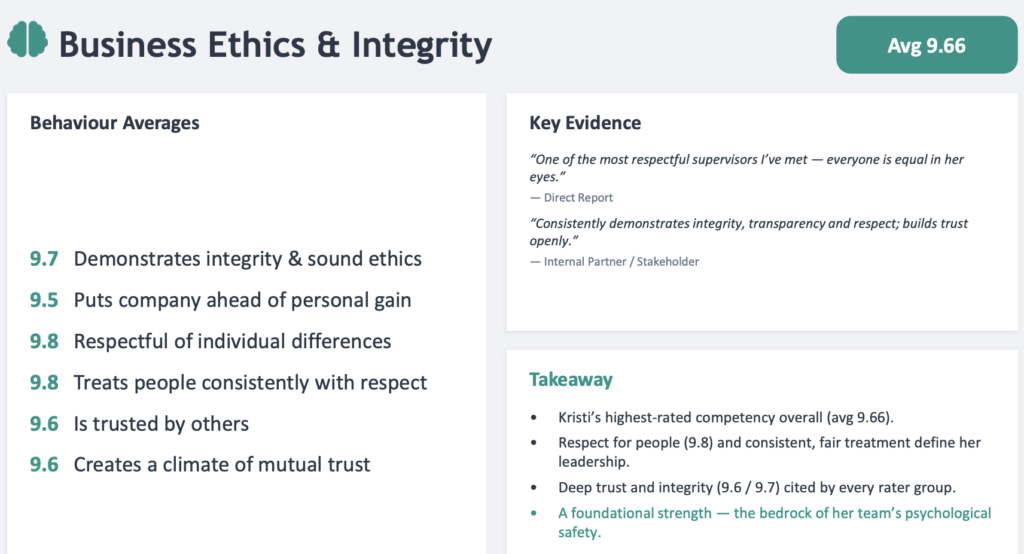 Business Ethics & Integrity

Avg 9.66

Behaviour Averages

9.7 Demonstrates integrity & sound ethics

9.5 Puts company ahead of personal gain

9.8 Respectful of individual differences

9.8 Treats people consistently with respect

9.6 Is trusted by others

9.6 Creates a climate of mutual trust

Key Evidence

"One of the most respectful supervisors I've met — everyone is equal in her eyes."

— Direct Report

"Consistently demonstrates integrity, transparency and respect; builds trust openly."

— Internal Partner / Stakeholder

Takeaway

• Kristi's highest-rated competency overall (avg 9.66).
• Respect for people (9.8) and consistent, fair treatment define her leadership.
• Deep trust and integrity (9.6 / 9.7) cited by every rater group.
• A foundational strength — the bedrock of her team's psychological safety.